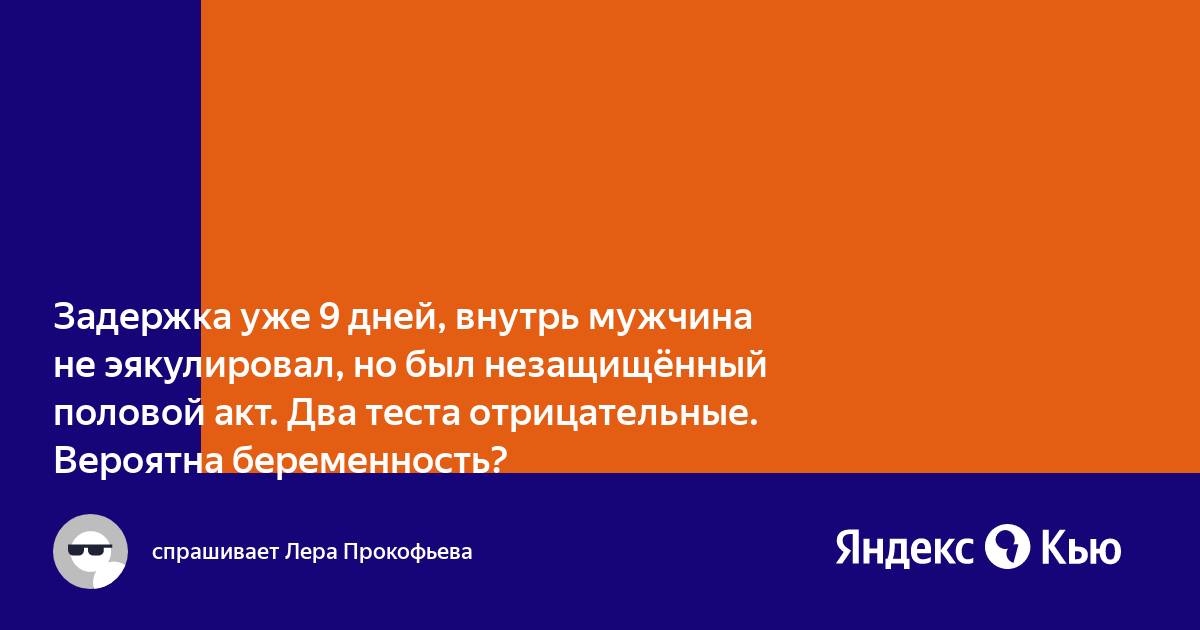 Задержка уже 9 дней, внутрь мужчина не эякулировал, но был незащищённый половой акт. Два теста отрицательные. Вероятна беременность?

спрашивает Лера Прокофьева

Яндекс Кью